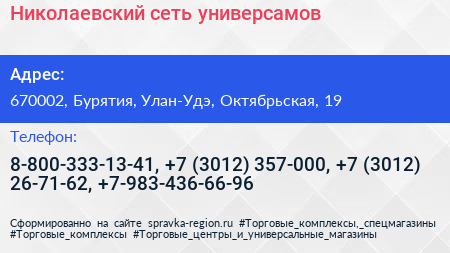 Николаевский сеть универсамов

Адрес:

670002, Бурятия, Улан-Удэ, Октябрьская, 19

Телефон:

8-800-333-13-41, +7 (3012) 357-000, +7 (3012) 26-71-62, +7-983-436-66-96

Сформированно на сайте spravka-region.ru #Торговые_комплексы,_спецмагазины #Торговые_комплексы #Торговые_центры_и_универсальные_магазины